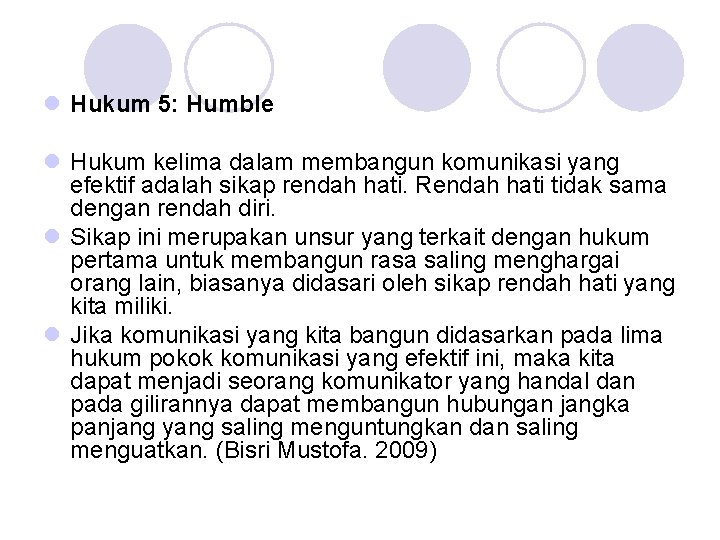 Hukum 5: Humble

Hukum kelima dalam membangun komunikasi yang efektif adalah sikap rendah hati. Rendah hati tidak sama dengan rendah diri.

Sikap ini merupakan unsur yang terkait dengan hukum pertama untuk membangun rasa saling menghargai orang lain, biasanya didasari oleh sikap rendah hati yang kita miliki.

Jika komunikasi yang kita bangun didasarkan pada lima hukum pokok komunikasi yang efektif ini, maka kita dapat menjadi seorang komunikator yang handal dan pada gilirannya dapat membangun hubungan jangka panjang yang saling menguntungkan dan saling menguatkan. (Bisri Mustofa. 2009)